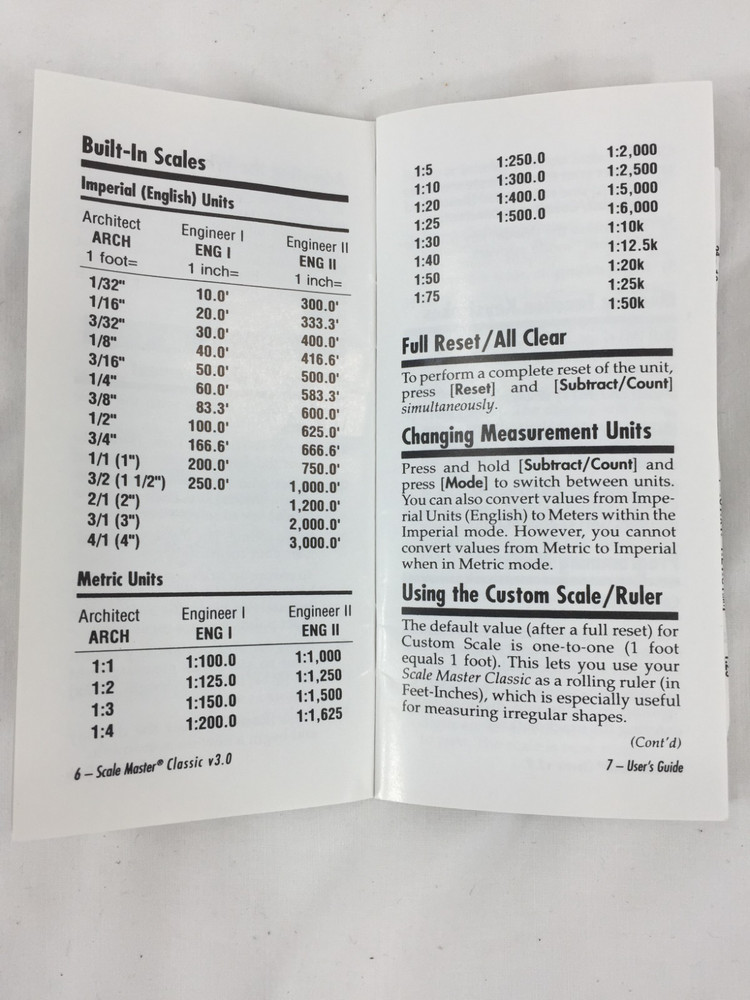 Built-In Scales

Imperial (English) Units

| Architect ARCH 1 foot= | Engineer I ENG I 1 inch= | Engineer II ENG II 1 inch= |
|---|---|---|
| 1/32" | 10.0' | 300.0' |
| 1/16" | 20.0' | 333.3' |
| 3/32" | 30.0' | 400.0' |
| 1/8" | 40.0' | 416.6' |
| 3/16" | 50.0' | 500.0' |
| 1/4" | 60.0' | 583.3' |
| 3/8" | 83.3' | 600.0' |
| 1/2" | 100.0' | 625.0' |
| 3/4" | 166.6' | 666.6' |
| 1/1 (1") | 200.0' | 750.0' |
| 3/2 (1 1/2") | 250.0' | 1,000.0' |
| 2/1 (2") | | 1,200.0' |
| 3/1 (3") | | 2,000.0' |
| 4/1 (4") | | 3,000.0' |

Metric Units

| Architect ARCH | Engineer I ENG I | Engineer II ENG II |
|---|---|---|
| 1:1 | 1:100.0 | 1:1,000 |
| 1:2 | 1:125.0 | 1:1,250 |
| 1:3 | 1:150.0 | 1:1,500 |
| 1:4 | 1:200.0 | 1:1,625 |
| 1:5 | 1:250.0 | 1:2,000 |
| 1:10 | 1:300.0 | 1:2,500 |
| 1:20 | 1:400.0 | 1:5,000 |
| 1:25 | 1:500.0 | 1:6,000 |
| 1:30 | | 1:10k |
| 1:40 | | 1:12.5k |
| 1:50 | | 1:20k |
| 1:75 | | 1:25k |
| | | 1:50k |

6 – Scale Master® Classic v3.0

Full Reset/All Clear

To perform a complete reset of the unit, press [Reset] and [Subtract/Count] simultaneously.

Changing Measurement Units

Press and hold [Subtract/Count] and press [Mode] to switch between units. You can also convert values from Imperial Units (English) to Meters within the Imperial mode. However, you cannot convert values from Metric to Imperial when in Metric mode.

Using the Custom Scale/Ruler

The default value (after a full reset) for Custom Scale is one-to-one (1 foot equals 1 foot). This lets you use your Scale Master Classic as a rolling ruler (in Feet-Inches), which is especially useful for measuring irregular shapes.

(Cont'd)

7 – User's Guide